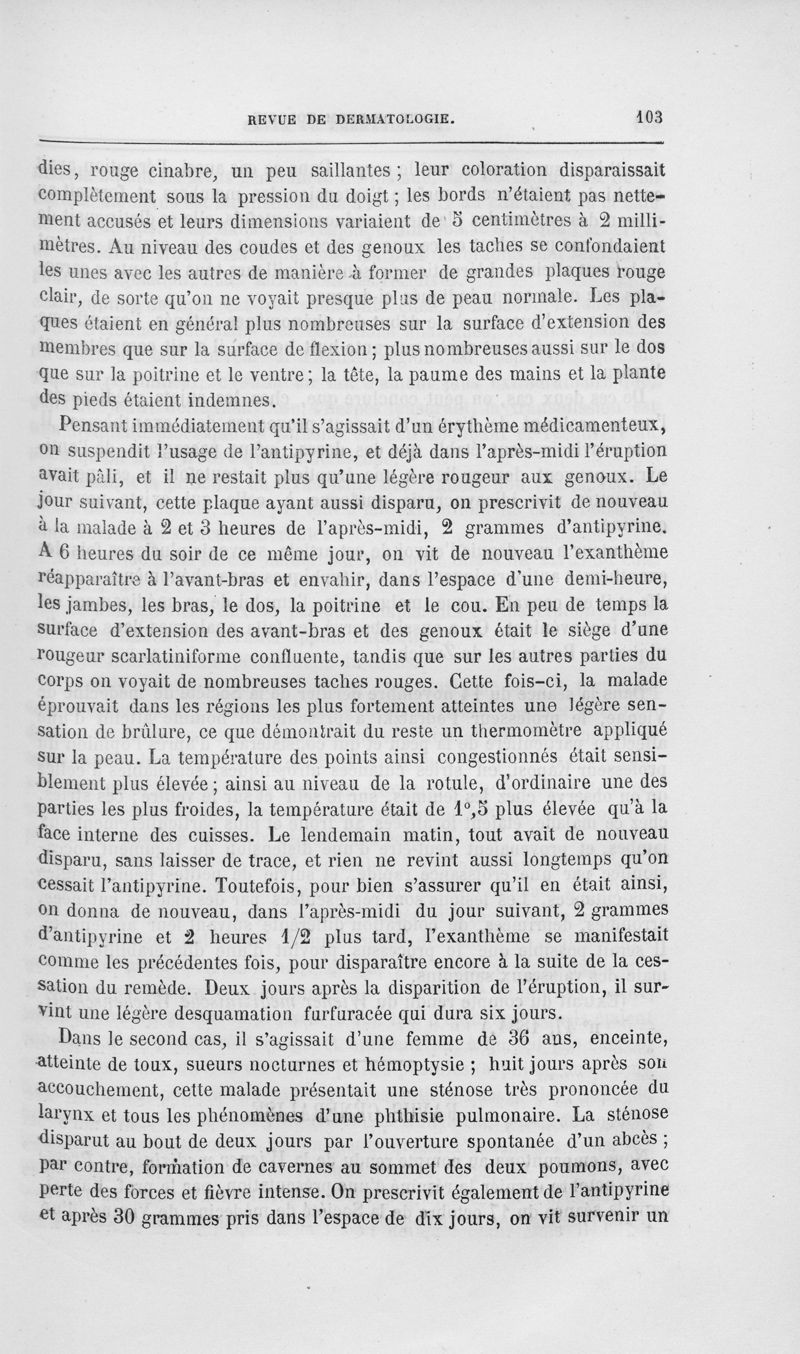 REVUE DE DERMATOLOGIE. 103

dies, rouge cinabre, un peu saillantes ; leur coloration disparaissait complètement sous la pression du doigt ; les bords n'étaient pas nettement accusés et leurs dimensions variaient de 5 centimètres à 2 millimètres. Au niveau des coudes et des genoux les taches se confondaient les unes avec les autres de manière à former de grandes plaques rouge clair, de sorte qu'on ne voyait presque plus de peau normale. Les plaques étaient en général plus nombreuses sur la surface d'extension des membres que sur la surface de flexion ; plus nombreuses aussi sur le dos que sur la poitrine et le ventre ; la tête, la paume des mains et la plante des pieds étaient indemnes.

Pensant immédiatement qu'il s'agissait d'un érythème médicamenteux, on suspendit l'usage de l'antipyrine, et déjà dans l'après-midi l'éruption avait pâli, et il ne restait plus qu'une légère rougeur aux genoux. Le jour suivant, cette plaque ayant aussi disparu, on prescrivit de nouveau à la malade à 2 et 3 heures de l'après-midi, 2 grammes d'antipyrine. A 6 heures du soir de ce même jour, on vit de nouveau l'exanthème réapparaître à l'avant-bras et envahir, dans l'espace d'une demi-heure, les jambes, les bras, le dos, la poitrine et le cou. En peu de temps la surface d'extension des avant-bras et des genoux était le siège d'une rougeur scarlatiniforme confluente, tandis que sur les autres parties du corps on voyait de nombreuses taches rouges. Cette fois-ci, la malade éprouvait dans les régions les plus fortement atteintes une légère sensation de brûlure, ce que démontrait du reste un thermomètre appliqué sur la peau. La température des points ainsi congestionnés était sensiblement plus élevée ; ainsi au niveau de la rotule, d'ordinaire une des parties les plus froides, la température était de 1°,5 plus élevée qu'à la face interne des cuisses. Le lendemain matin, tout avait de nouveau disparu, sans laisser de trace, et rien ne revint aussi longtemps qu'on cessait l'antipyrine. Toutefois, pour bien s'assurer qu'il en était ainsi, on donna de nouveau, dans l'après-midi du jour suivant, 2 grammes d'antipyrine et 2 heures 1/2 plus tard, l'exanthème se manifestait comme les précédentes fois, pour disparaître encore à la suite de la cessation du remède. Deux jours après la disparition de l'éruption, il survint une légère desquamation furfuracée qui dura six jours.

Dans le second cas, il s'agissait d'une femme de 36 ans, enceinte, atteinte de toux, sueurs nocturnes et hémoptysie ; huit jours après son accouchement, cette malade présentait une sténose très prononcée du larynx et tous les phénomènes d'une phthisie pulmonaire. La sténose disparut au bout de deux jours par l'ouverture spontanée d'un abcès ; par contre, formation de cavernes au sommet des deux poumons, avec perte des forces et fièvre intense. On prescrivit également de l'antipyrine et après 30 grammes pris dans l'espace de dix jours, on vit survenir un